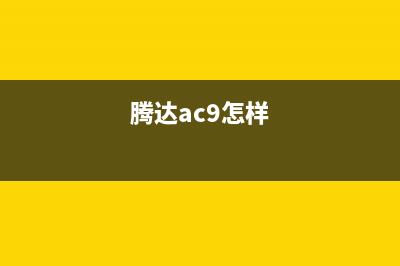 腾达ac9怎样